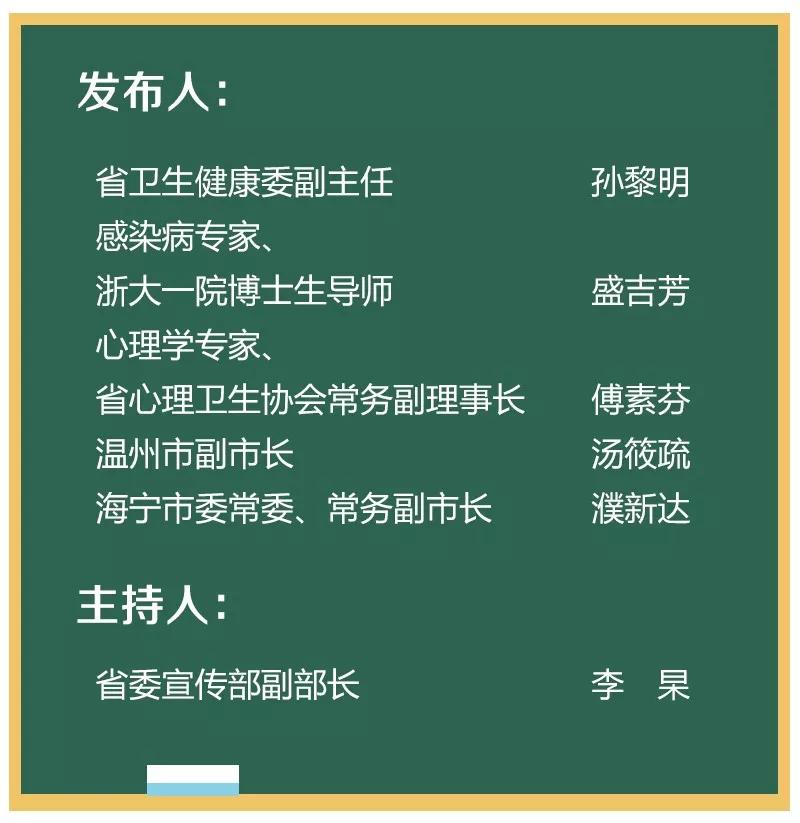 发布人：

省卫生健康委副主任 孙黎明
感染病专家、
浙大一院博士生导师 盛吉芳
心理学专家、
省心理卫生协会常务副理事长 傅素芬
温州市副市长 汤筱疏
海宁市委常委、常务副市长 濮新达

主持人：

省委宣传部副部长 李 杲